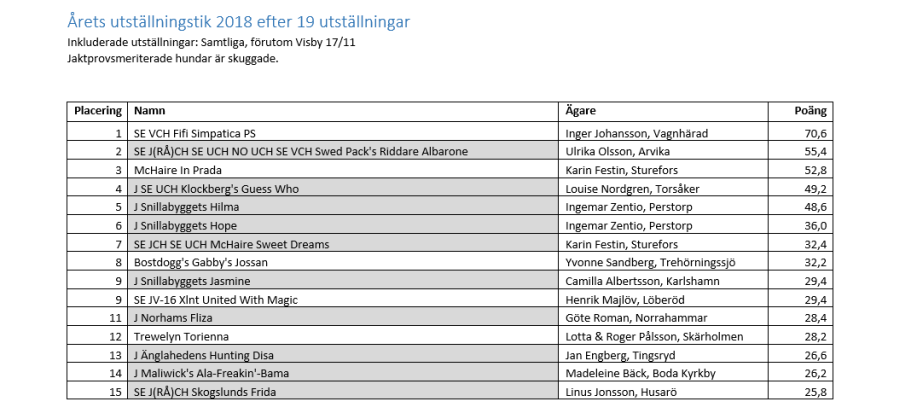 Årets utställningstik 2018 efter 19 utställningar
Inkluderade utställningar: Samtliga, förutom Visby 17/11
Jaktprovsmeriterade hundar är skuggade.

| Placering | Namn | Ägare | Poäng |
|---|---|---|---|
| 1 | SE VCH Fifi Simpatica PS | Inger Johansson, Vagnhärad | 70,6 |
| 2 | SE J(RÅ)CH SE UCH NO UCH SE VCH Swed Pack's Riddare Albarone | Ulrika Olsson, Arvika | 55,4 |
| 3 | McHaire In Prada | Karin Festin, Sturefors | 52,8 |
| 4 | J SE UCH Klockberg's Guess Who | Louise Nordgren, Torsåker | 49,2 |
| 5 | J Snillabyggets Hilma | Ingemar Zentio, Perstorp | 48,6 |
| 6 | J Snillabyggets Hope | Ingemar Zentio, Perstorp | 36,0 |
| 7 | SE JCH SE UCH McHaire Sweet Dreams | Karin Festin, Sturefors | 32,4 |
| 8 | Bostdogg's Gabby's Jossan | Yvonne Sandberg, Trehörningssjö | 32,2 |
| 9 | J Snillabyggets Jasmine | Camilla Albertsson, Karlshamn | 29,4 |
| 9 | SE JV-16 Xlnt United With Magic | Henrik Majlöv, Löberöd | 29,4 |
| 11 | J Norhams Fliza | Göte Roman, Norrahammar | 28,4 |
| 12 | Trewelyn Torienna | Lotta & Roger Pålsson, Skärholmen | 28,2 |
| 13 | J Änglahedens Hunting Disa | Jan Engberg, Tingsryd | 26,6 |
| 14 | J Maliwick's Ala-Freakin'-Bama | Madeleine Bäck, Boda Kyrkby | 26,2 |
| 15 | SE J(RÅ)CH Skogslunds Frida | Linus Jonsson, Husarö | 25,8 |